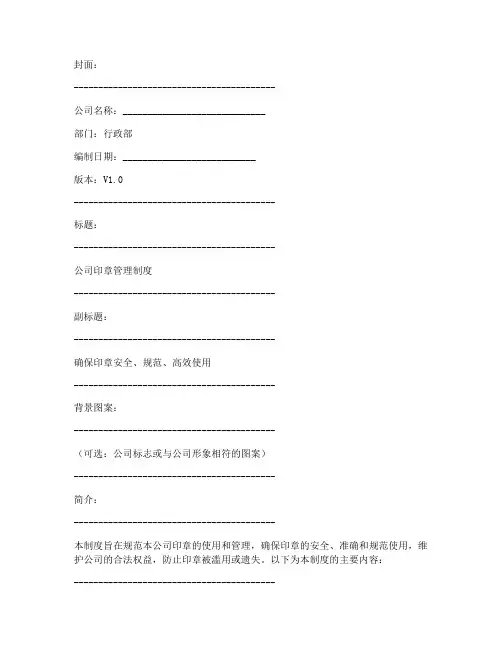 封面：

----------------------------------------

公司名称：____________________________

部门：行政部

编制日期：__________________________

版本：V1.0

----------------------------------------

标题：

----------------------------------------

公司印章管理制度

----------------------------------------

副标题：

----------------------------------------

确保印章安全、规范、高效使用

----------------------------------------

背景图案：

----------------------------------------

（可选：公司标志或与公司形象相符的图案）

----------------------------------------

简介：

----------------------------------------

本制度旨在规范本公司印章的使用和管理，确保印章的安全、准确和规范使用，维护公司的合法权益，防止印章被滥用或遗失。以下为本制度的主要内容：

----------------------------------------